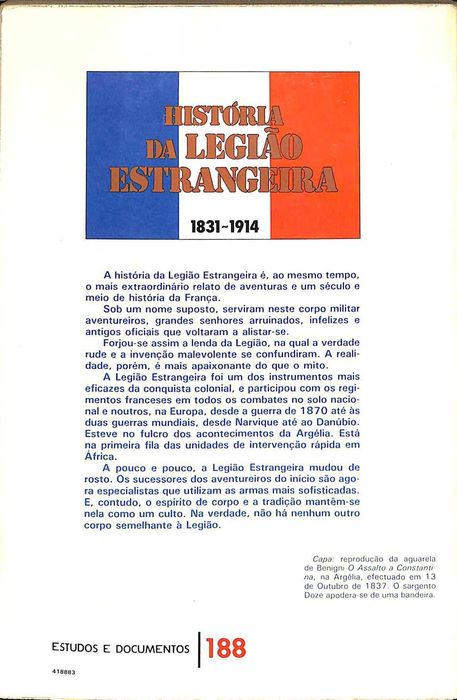 HISTÓRIA DA LEGIÃO ESTRANGEIRA

1831-1914

A história da Legião Estrangeira é, ao mesmo tempo, o mais extraordinário relato de aventuras e um século e meio de história da França.

Sob um nome suposto, serviram neste corpo militar aventureiros, grandes senhores arruinados, infelizes e antigos oficiais que voltaram a alistar-se.

Forjou-se assim a lenda da Legião, na qual a verdade rude e a invenção malevolente se confundiram. A realidade, porém, é mais apaixonante do que o mito.

A Legião Estrangeira foi um dos instrumentos mais eficazes da conquista colonial, e participou com os regimentos franceses em todos os combates no solo nacional e noutros, na Europa, desde a guerra de 1870 até às duas guerras mundiais, desde Narvique até ao Danúbio. Esteve no fulcro dos acontecimentos da Argélia. Está na primeira fila das unidades de intervenção rápida em África.

A pouco e pouco, a Legião Estrangeira mudou de rosto. Os sucessores dos aventureiros do início são agora especialistas que utilizam as armas mais sofisticadas. E, contudo, o espírito de corpo e a tradição mantêm-se nela como um culto. Na verdade, não há nenhum outro corpo semelhante à Legião.

Capa: reprodução da aguarela de Benigni O Assalto a Constantina, na Argélia, efectuado em 13 de Outubro de 1837. O sargento Doze apodera-se de uma bandeira.

ESTUDOS E DOCUMENTOS 188

418883